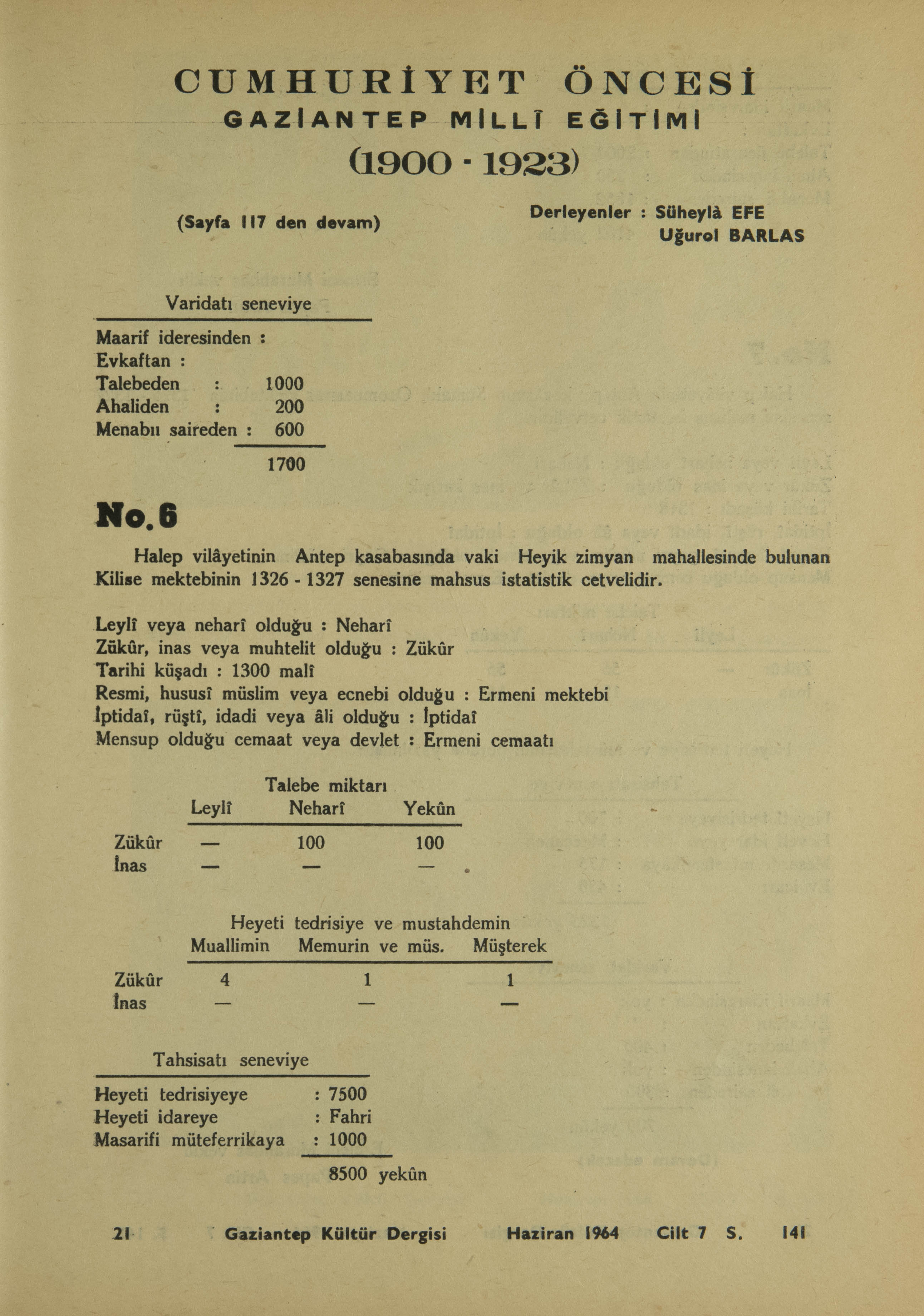 CUMHURİYET ÖNCESİ
GAZİANTEP MİLLÎ EĞİTİMİ
(1900 - 1923)

(Sayfa 117 den devam)

Derleyenler : Süheylâ EFE
Uğurol BARLAS

Varidatı seneviye

Maarif ideresinden :
Evkaftan :
Talebeden : 1000
Ahaliden : 200
Menabıı saireden : 600
1700

No. 6

Halep vilâyetinin Antep kasabasında vaki Heyik zimyan mahallesinde bulunan Kilise mektebinin 1326 - 1327 senesine mahsus istatistik cetvelidir.

Leylî veya neharî olduğu : Neharî
Zükûr, inas veya muhtelit olduğu : Zükûr
Tarihi küşadı : 1300 malî
Resmi, hususî müslim veya ecnebi olduğu : Ermeni mektebi
İptidaî, rüştî, idadi veya âli olduğu : İptidaî
Mensup olduğu cemaat veya devlet : Ermeni cemaatı

Talebe miktarı

| | Leylî | Neharî | Yekûn |
|---|---|---|---|
| Zükûr | — | 100 | 100 |
| İnas | — | — | — |

Heyeti tedrisiye ve mustahdemin

| | Muallimin | Memurin ve müs. | Müşterek |
|---|---|---|---|
| Zükûr | 4 | 1 | 1 |
| İnas | — | — | — |

Tahsisatı seneviye

Heyeti tedrisiyeye : 7500
Heyeti idareye : Fahri
Masarifi müteferrikaya : 1000
8500 yekûn

21 Gaziantep Kültür Dergisi Haziran 1964 Cilt 7 S. 141